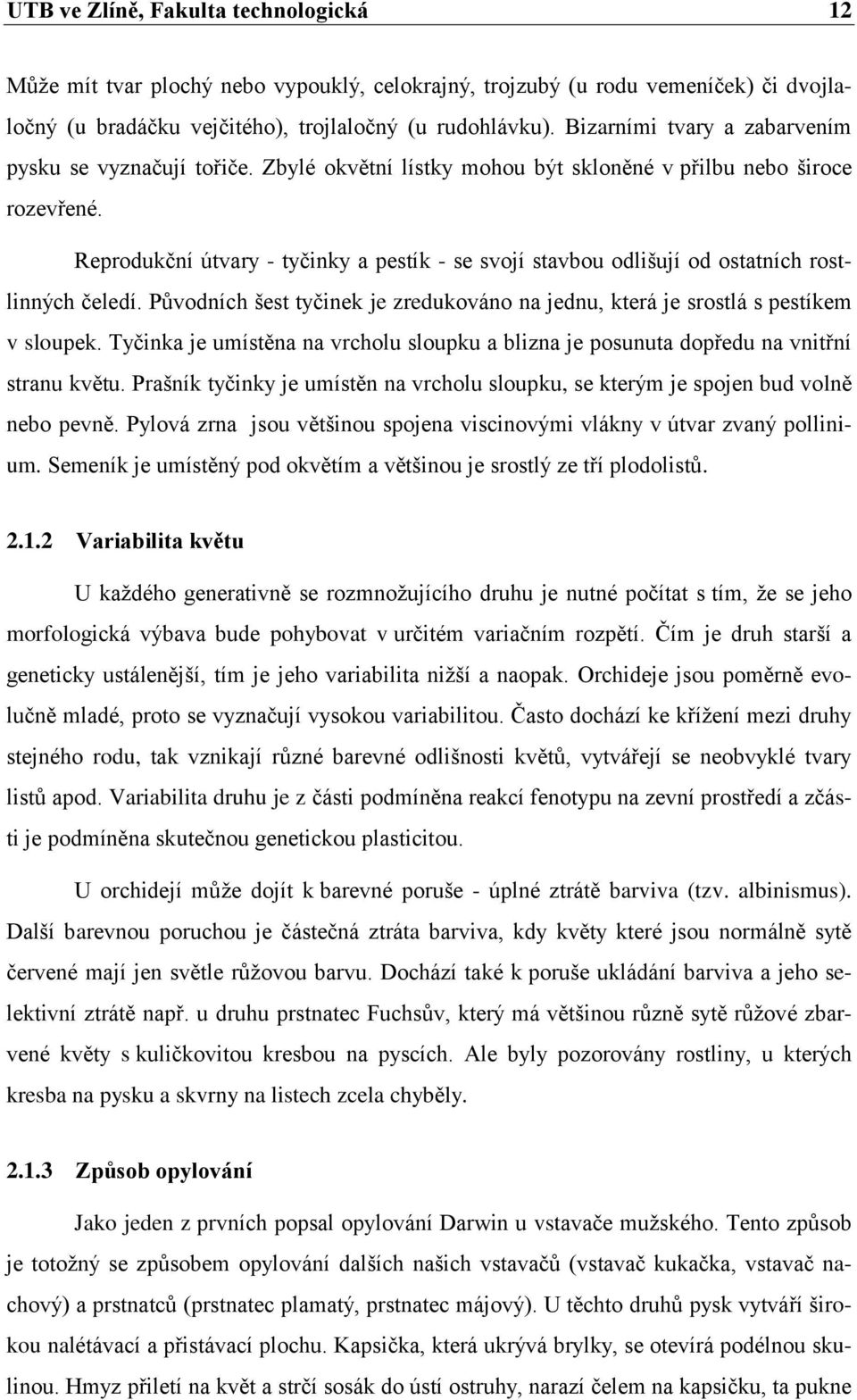 UTB ve Zlíně, Fakulta technologická 12

Může mít tvar plochý nebo vypouklý, celokrajný, trojzubý (u rodu vemeníček) či dvojlaločný (u bradáčku vejčitého), trojlaločný (u rudohlávku). Bizarními tvary a zabarvením pysku se vyznačují tořiče. Zbylé okvětní lístky mohou být skloněné v přilbu nebo široce rozevřené.

Reprodukční útvary - tyčinky a pestík - se svojí stavbou odlišují od ostatních rostlinných čeledí. Původních šest tyčinek je zredukováno na jednu, která je srostlá s pestíkem v sloupek. Tyčinka je umístěna na vrcholu sloupku a blizna je posunuta dopředu na vnitřní stranu květu. Prašník tyčinky je umístěn na vrcholu sloupku, se kterým je spojen bud volně nebo pevně. Pylová zrna jsou většinou spojena viscinovými vlákny v útvar zvaný pollinium. Semeník je umístěný pod okvětím a většinou je srostlý ze tří plodolistů.

2.1.2 Variabilita květu

U každého generativně se rozmnožujícího druhu je nutné počítat s tím, že se jeho morfologická výbava bude pohybovat v určitém variačním rozpětí. Čím je druh starší a geneticky ustálenější, tím je jeho variabilita nižší a naopak. Orchideje jsou poměrně evolučně mladé, proto se vyznačují vysokou variabilitou. Často dochází ke křížení mezi druhy stejného rodu, tak vznikají různé barevné odlišnosti květů, vytvářejí se neobvyklé tvary listů apod. Variabilita druhu je z části podmíněna reakcí fenotypu na zevní prostředí a zčásti je podmíněna skutečnou genetickou plasticitou.

U orchidejí může dojít k barevné poruše - úplné ztrátě barviva (tzv. albinismus). Další barevnou poruchou je částečná ztráta barviva, kdy květy které jsou normálně sytě červené mají jen světle růžovou barvu. Dochází také k poruše ukládání barviva a jeho selektivní ztrátě např. u druhu prstnatec Fuchsův, který má většinou různě sytě růžové zbarvené květy s kuličkovitou kresbou na pyscích. Ale byly pozorovány rostliny, u kterých kresba na pysku a skvrny na listech zcela chyběly.

2.1.3 Způsob opylování

Jako jeden z prvních popsal opylování Darwin u vstavače mužského. Tento způsob je totožný se způsobem opylování dalších našich vstavačů (vstavač kukačka, vstavač nachový) a prstnatců (prstnatec plamatý, prstnatec májový). U těchto druhů pysk vytváří širokou nalétávací a přistávací plochu. Kapsička, která ukrývá brylky, se otevírá podélnou skulinou. Hmyz přiletí na květ a strčí sosák do ústí ostruhy, narazí čelem na kapsičku, ta pukne